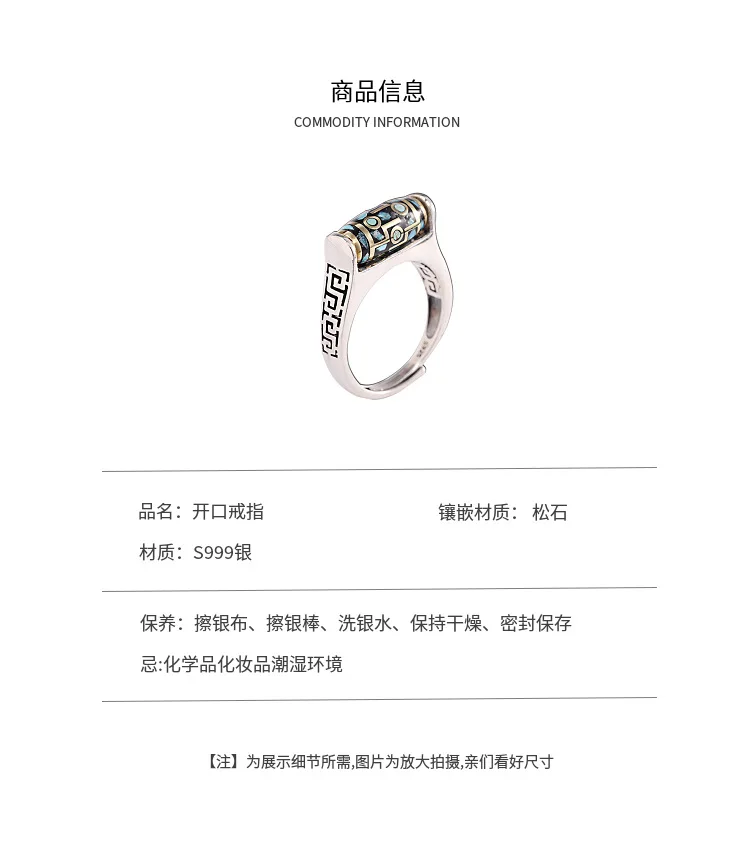 商品信息
COMMODITY INFORMATION

品名：开口戒指

镶嵌材质： 松石

材质：S999银

保养：擦银布、擦银棒、洗银水、保持干燥、密封保存

忌:化学品化妆品潮湿环境

【注】为展示细节所需,图片为放大拍摄,亲们看好尺寸